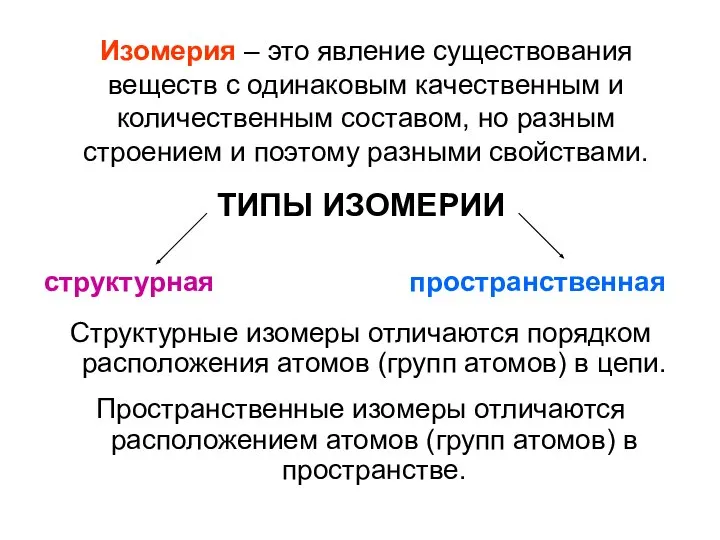 Изомерия – это явление существования веществ с одинаковым качественным и количественным составом, но разным строением и поэтому разными свойствами.

ТИПЫ ИЗОМЕРИИ

структурная

пространственная

Структурные изомеры отличаются порядком расположения атомов (групп атомов) в цепи.

Пространственные изомеры отличаются расположением атомов (групп атомов) в пространстве.